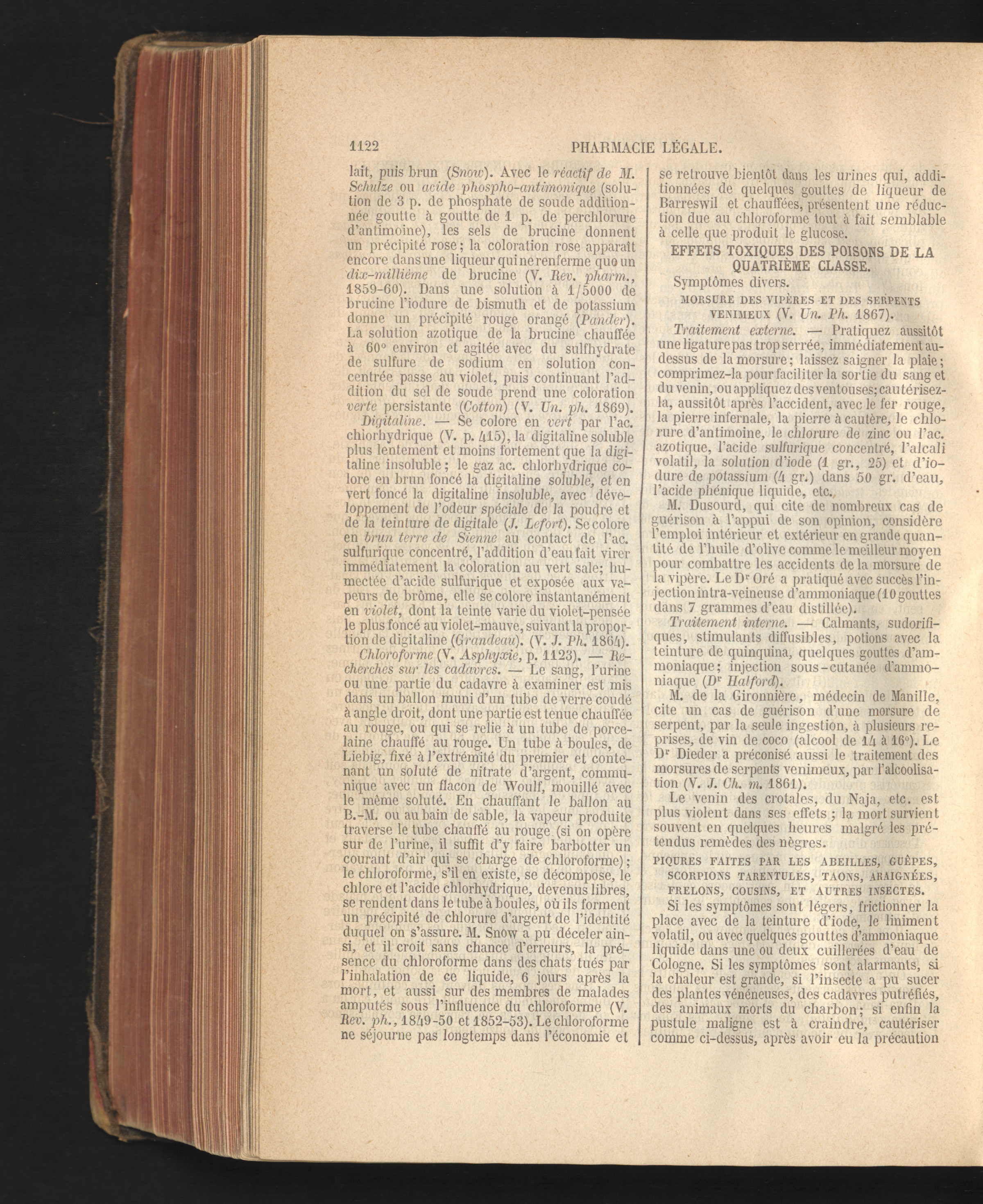 1122 PHARMACIE LÉGALE.

lait, puis brun (Snow). Avec le réactif de M. Schulze ou acide phospho-antimonique (solution de 3 p. de phosphate de soude additionnée goutte à goutte de 1 p. de perchlorure d'antimoine), les sels de brucine donnent un précipité rose; la coloration rose apparaît encore dans une liqueur qui ne renferme que un dix-millième de brucine (V. Rev. pharm., 1859-60). Dans une solution à 1/5000 de brucine l'iodure de bismuth et de potassium donne un précipité rouge orangé (Pander). La solution azotique de la brucine chauffée à 60° environ et agitée avec du sulfhydrate de sulfure de sodium en solution concentrée passe au violet, puis continuant l'addition du sel de soude prend une coloration verte persistante (Cotton) (V. Un. ph. 1869).

Digitaline. — Se colore en vert par l'ac. chlorhydrique (V. p. 415), la digitaline soluble plus lentement et moins fortement que la digitaline insoluble; le gaz ac. chlorhydrique colore en brun foncé la digitaline soluble, et en vert foncé la digitaline insoluble, avec développement de l'odeur spéciale de la poudre et de la teinture de digitale (J. Lefort). Se colore en brun terre de Sienne au contact de l'ac. sulfurique concentré, l'addition d'eau fait virer immédiatement la coloration au vert sale; humectée d'acide sulfurique et exposée aux vapeurs de brôme, elle se colore instantanément en violet, dont la teinte varie du violet-pensée le plus foncé au violet-mauve, suivant la proportion de digitaline (Grandeau). (V. J. Ph. 1864).

Chloroforme (V. Asphyxie, p. 1123). — Recherches sur les cadavres. — Le sang, l'urine ou une partie du cadavre à examiner est mis dans un ballon muni d'un tube de verre coudé à angle droit, dont une partie est tenue chauffée au rouge, ou qui se relie à un tube de porcelaine chauffé au rouge. Un tube à boules, de Liebig, fixé à l'extrémité du premier et contenant un soluté de nitrate d'argent, communique avec un flacon de Woulf, mouillé avec le même soluté. En chauffant le ballon au B.-M. ou au bain de sable, la vapeur produite traverse le tube chauffé au rouge (si on opère sur de l'urine, il suffit d'y faire barbotter un courant d'air qui se charge de chloroforme); le chloroforme, s'il en existe, se décompose, le chlore et l'acide chlorhydrique, devenus libres, se rendent dans le tube à boules, où ils forment un précipité de chlorure d'argent de l'identité duquel on s'assure. M. Snow a pu déceler ainsi, et il croit sans chance d'erreurs, la présence du chloroforme dans des chats tués par l'inhalation de ce liquide, 6 jours après la mort, et aussi sur des membres de malades amputés sous l'influence du chloroforme (V. Rev. ph., 1849-50 et 1852-53). Le chloroforme ne séjourne pas longtemps dans l'économie et se retrouve bientôt dans les urines qui, additionnées de quelques gouttes de liqueur de Barreswil et chauffées, présentent une réduction due au chloroforme tout à fait semblable à celle que produit le glucose.

EFFETS TOXIQUES DES POISONS DE LA QUATRIÈME CLASSE.

Symptômes divers.

MORSURE DES VIPÈRES ET DES SERPENTS VENIMEUX (V. Un. Ph. 1867).

Traitement externe. — Pratiquez aussitôt une ligature pas trop serrée, immédiatement au-dessus de la morsure; laissez saigner la plaie; comprimez-la pour faciliter la sortie du sang et du venin, ou appliquez des ventouses; cautérisez-la, aussitôt après l'accident, avec le fer rouge, la pierre infernale, la pierre à cautère, le chlorure d'antimoine, le chlorure de zinc ou l'ac. azotique, l'acide sulfurique concentré, l'alcali volatil, la solution d'iode (1 gr., 25) et d'iodure de potassium (4 gr.) dans 50 gr. d'eau, l'acide phénique liquide, etc.

M. Dusourd, qui cite de nombreux cas de guérison à l'appui de son opinion, considère l'emploi intérieur et extérieur en grande quantité de l'huile d'olive comme le meilleur moyen pour combattre les accidents de la morsure de la vipère. Le Dr Oré a pratiqué avec succès l'injection intra-veineuse d'ammoniaque (10 gouttes dans 7 grammes d'eau distillée).

Traitement interne. — Calmants, sudorifiques, stimulants diffusibles, potions avec la teinture de quinquina, quelques gouttes d'ammoniaque; injection sous-cutanée d'ammoniaque (Dr Halford).

M. de la Gironnière, médecin de Manille, cite un cas de guérison d'une morsure de serpent, par la seule ingestion, à plusieurs reprises, de vin de coco (alcool de 14 à 16°). Le Dr Dieder a préconisé aussi le traitement des morsures de serpents venimeux, par l'alcoolisation (V. J. Ch. m. 1861).

Le venin des crotales, du Naja, etc. est plus violent dans ses effets; la mort survient souvent en quelques heures malgré les prétendus remèdes des nègres.

PIQURES FAITES PAR LES ABEILLES, GUÊPES, SCORPIONS TARENTULES, TAONS, ARAIGNÉES, FRELONS, COUSINS, ET AUTRES INSECTES.

Si les symptômes sont légers, frictionner la place avec de la teinture d'iode, le liniment volatil, ou avec quelques gouttes d'ammoniaque liquide dans une ou deux cuillerées d'eau de Cologne. Si les symptômes sont alarmants, si la chaleur est grande, si l'insecte a pu sucer des plantes vénéneuses, des cadavres putréfiés, des animaux morts du charbon; si enfin la pustule maligne est à craindre, cautériser comme ci-dessus, après avoir eu la précaution